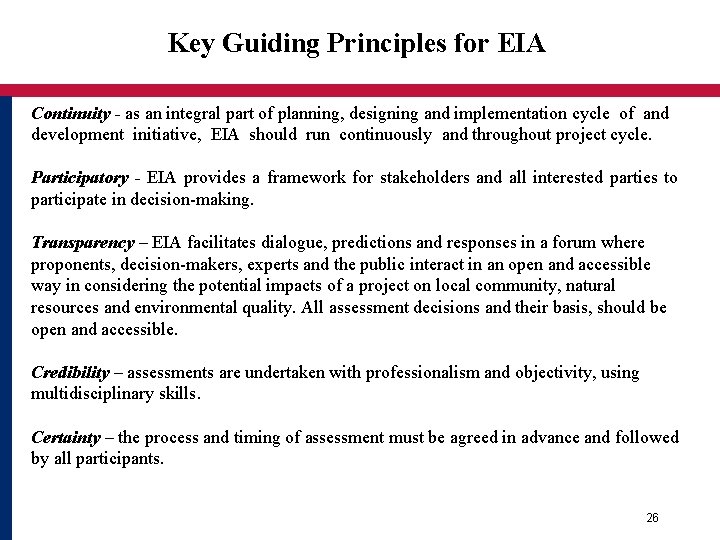 Key Guiding Principles for EIA

Continuity - as an integral part of planning, designing and implementation cycle of and development initiative, EIA should run continuously and throughout project cycle.

Participatory - EIA provides a framework for stakeholders and all interested parties to participate in decision-making.

Transparency – EIA facilitates dialogue, predictions and responses in a forum where proponents, decision-makers, experts and the public interact in an open and accessible way in considering the potential impacts of a project on local community, natural resources and environmental quality. All assessment decisions and their basis, should be open and accessible.

Credibility – assessments are undertaken with professionalism and objectivity, using multidisciplinary skills.

Certainty – the process and timing of assessment must be agreed in advance and followed by all participants.

26